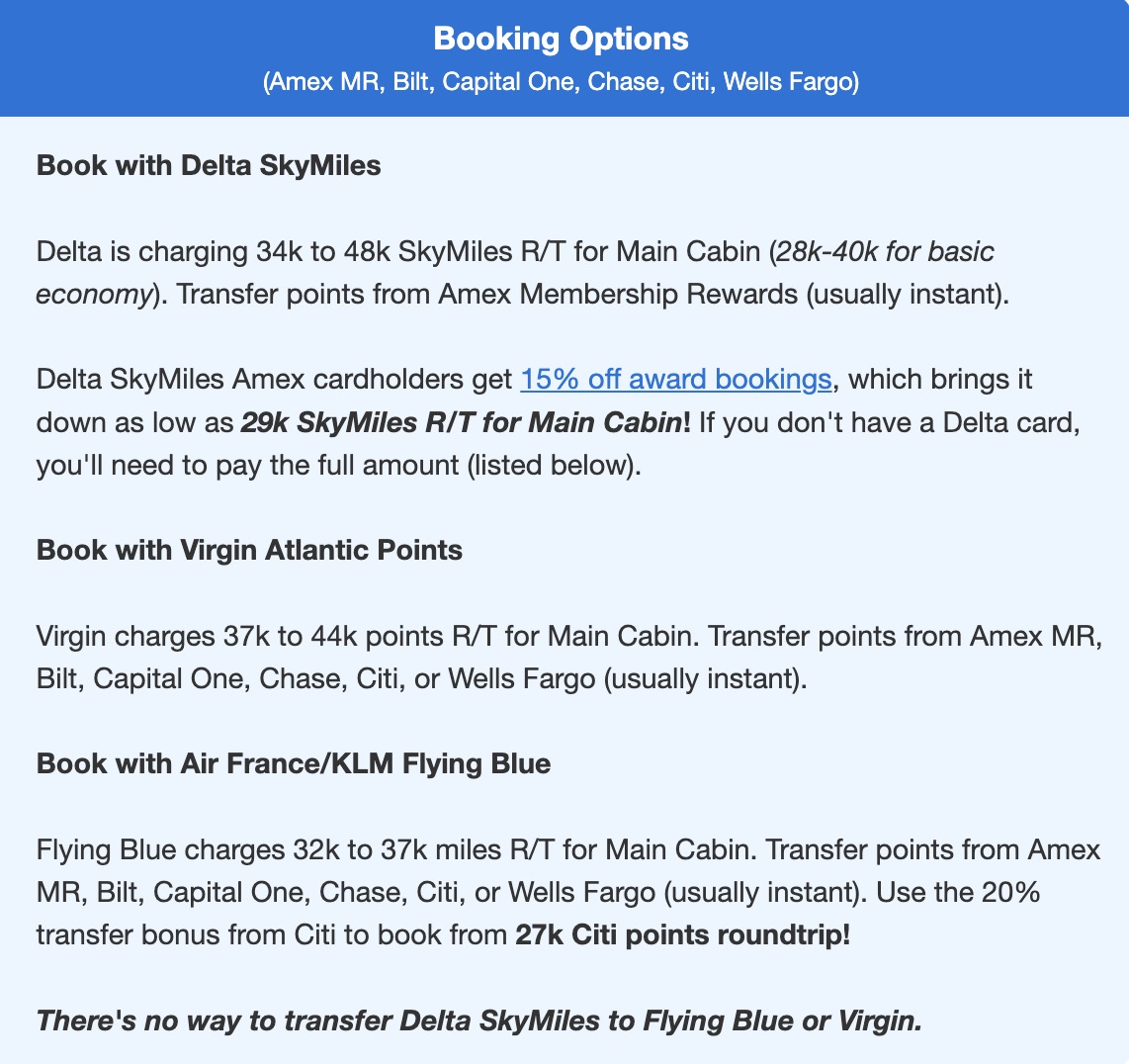 Booking Options
(Amex MR, Bilt, Capital One, Chase, Citi, Wells Fargo)

Book with Delta SkyMiles

Delta is charging 34k to 48k SkyMiles R/T for Main Cabin (28k-40k for basic economy). Transfer points from Amex Membership Rewards (usually instant).

Delta SkyMiles Amex cardholders get 15% off award bookings, which brings it down as low as 29k SkyMiles R/T for Main Cabin! If you don't have a Delta card, you'll need to pay the full amount (listed below).

Book with Virgin Atlantic Points

Virgin charges 37k to 44k points R/T for Main Cabin. Transfer points from Amex MR, Bilt, Capital One, Chase, Citi, or Wells Fargo (usually instant).

Book with Air France/KLM Flying Blue

Flying Blue charges 32k to 37k miles R/T for Main Cabin. Transfer points from Amex MR, Bilt, Capital One, Chase, Citi, or Wells Fargo (usually instant). Use the 20% transfer bonus from Citi to book from 27k Citi points roundtrip!

There's no way to transfer Delta SkyMiles to Flying Blue or Virgin.